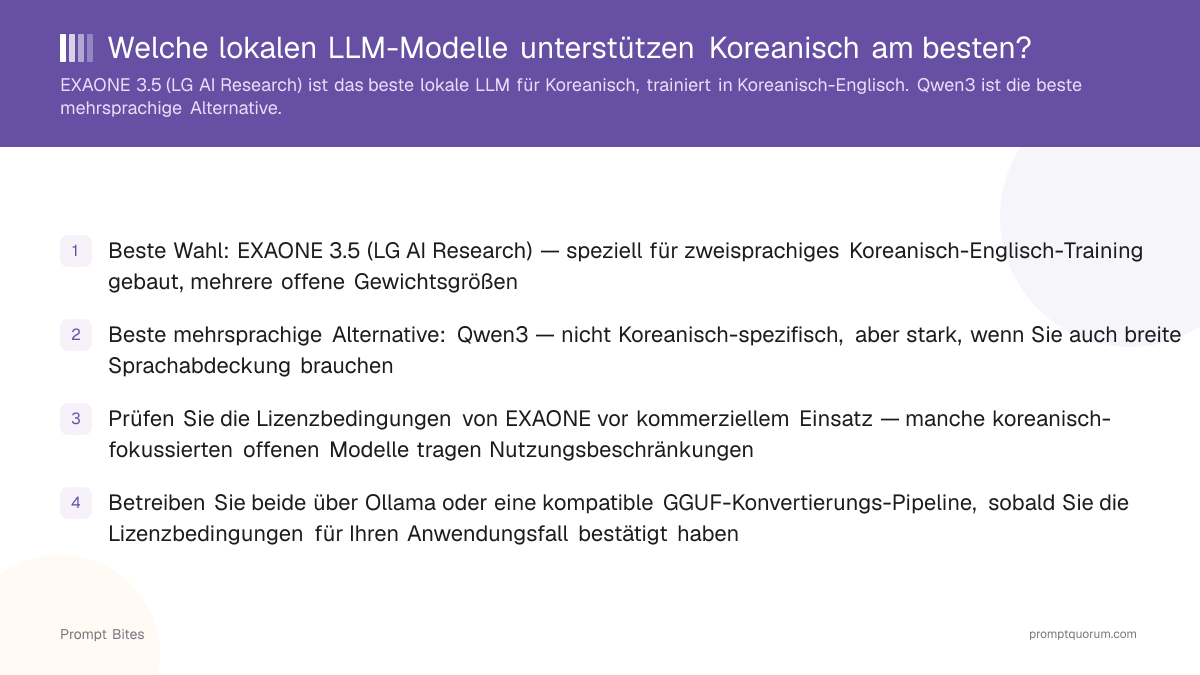 Welche lokalen LLM-Modelle unterstützen Koreanisch am besten?

EXAONE 3.5 (LG AI Research) ist das beste lokale LLM für Koreanisch, trainiert in Koreanisch-Englisch. Qwen3 ist die beste mehrsprachige Alternative.

1 Beste Wahl: EXAONE 3.5 (LG AI Research) — speziell für zweisprachiges Koreanisch-Englisch-Training gebaut, mehrere offene Gewichtsgrößen

2 Beste mehrsprachige Alternative: Qwen3 — nicht Koreanisch-spezifisch, aber stark, wenn Sie auch breite Sprachabdeckung brauchen

3 Prüfen Sie die Lizenzbedingungen von EXAONE vor kommerziellem Einsatz — manche koreanisch-fokussierten offenen Modelle tragen Nutzungsbeschränkungen

4 Betreiben Sie beide über Ollama oder eine kompatible GGUF-Konvertierungs-Pipeline, sobald Sie die Lizenzbedingungen für Ihren Anwendungsfall bestätigt haben

Prompt Bites

promptquorum.com